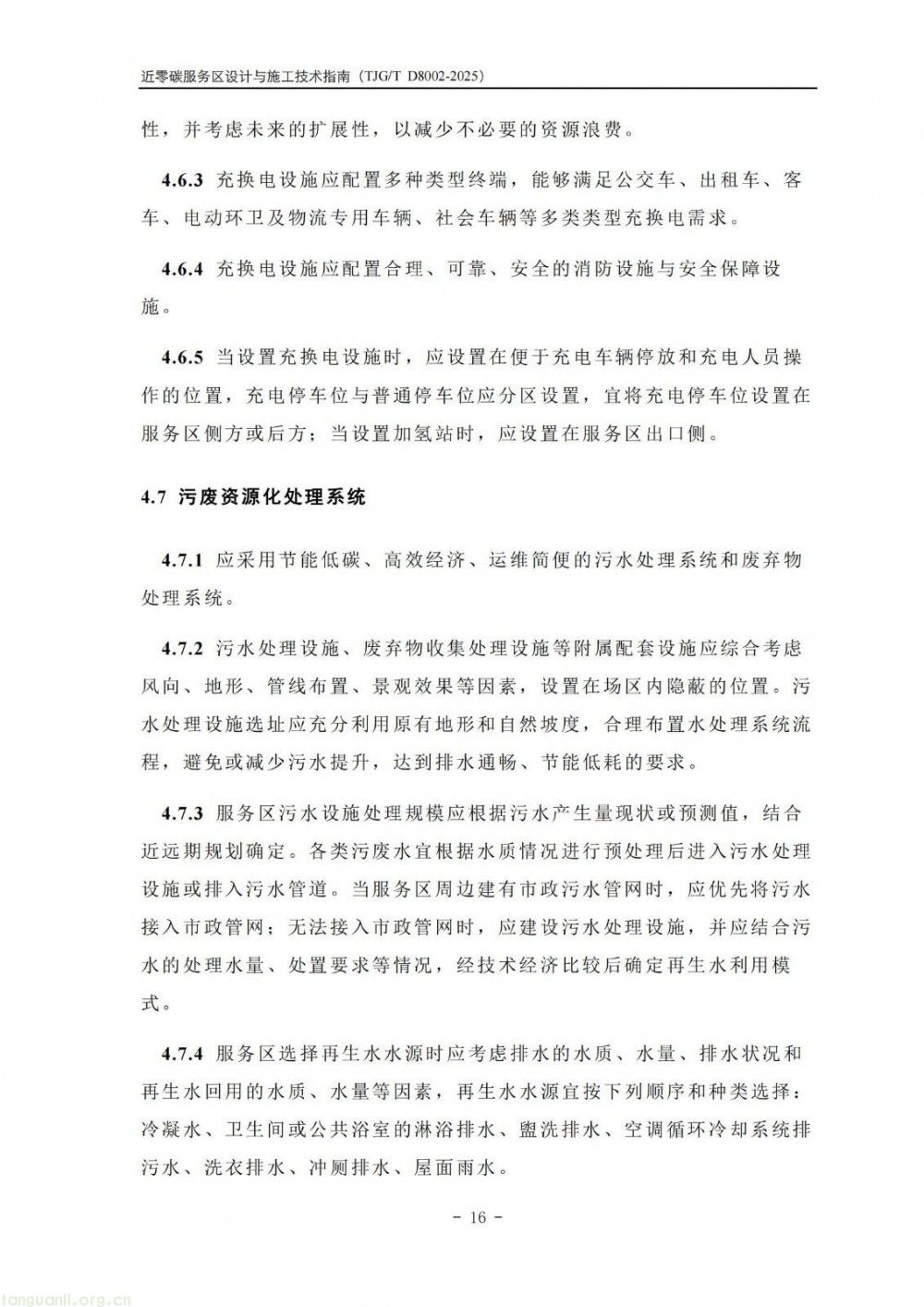 近零碳服务区设计与施工技术指南（TJG/T D8002-2025）

性，并考虑未来的扩展性，以减少不必要的资源浪费。

4.6.3 充换电设施应配置多种类型终端，能够满足公交车、出租车、客车、电动环卫及物流专用车辆、社会车辆等多类类型充换电需求。

4.6.4 充换电设施应配置合理、可靠、安全的消防设施与安全保障设施。

4.6.5 当设置充换电设施时，应设置在便于充电车辆停放和充电人员操作的位置，充电停车位与普通停车位应分区设置，宜将充电停车位设置在服务区侧方或后方；当设置加氢站时，应设置在服务区出口侧。

4.7 污废资源化处理系统

4.7.1 应采用节能低碳、高效经济、运维简便的污水处理系统和废弃物处理系统。

4.7.2 污水处理设施、废弃物收集处理设施等附属配套设施应综合考虑风向、地形、管线布置、景观效果等因素，设置在场区内隐蔽的位置。污水处理设施选址应充分利用原有地形和自然坡度，合理布置水处理系统流程，避免或减少污水提升，达到排水通畅、节能低耗的要求。

4.7.3 服务区污水设施处理规模应根据污水产生量现状或预测值，结合近远期规划确定。各类污废水宜根据水质情况进行预处理后进入污水处理设施或排入污水管道。当服务区周边建有市政污水管网时，应优先将污水接入市政管网；无法接入市政管网时，应建设污水处理设施，并应结合污水的处理水量、处置要求等情况，经技术经济比较后确定再生水利用模式。

4.7.4 服务区选择再生水水源时应考虑排水的水质、水量、排水状况和再生水回用的水质、水量等因素，再生水水源宜按下列顺序和种类选择：冷凝水、卫生间或公共浴室的淋浴排水、盥洗排水、空调循环冷却系统排污水、洗衣排水、冲厕排水、屋面雨水。

- 16 -

tanguanli.org.cn